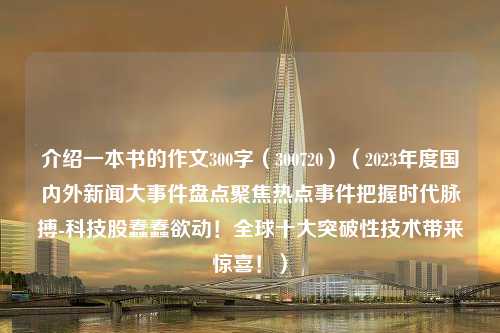 介绍一本书的作文300字（300720）（2023年度国内外新闻大事件盘点聚焦热点事件把握时代脉搏-科技股蠢蠢欲动！全球十大突破性技术带来惊喜！）